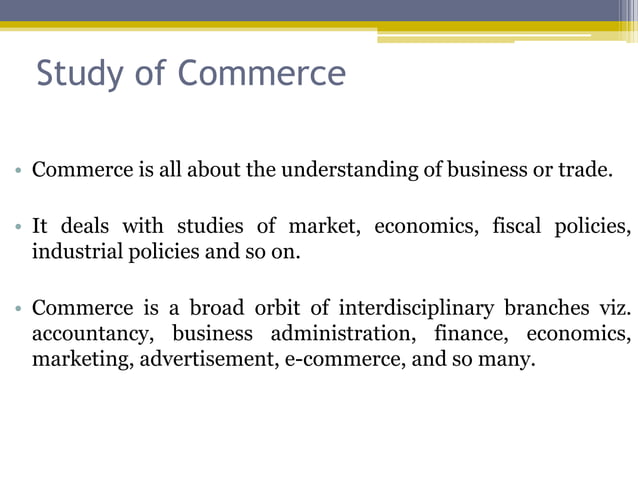 Study of Commerce

• Commerce is all about the understanding of business or trade.

• It deals with studies of market, economics, fiscal policies, industrial policies and so on.

• Commerce is a broad orbit of interdisciplinary branches viz. accountancy, business administration, finance, economics, marketing, advertisement, e-commerce, and so many.